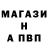 МАГАЗИ
Н
А ПВП